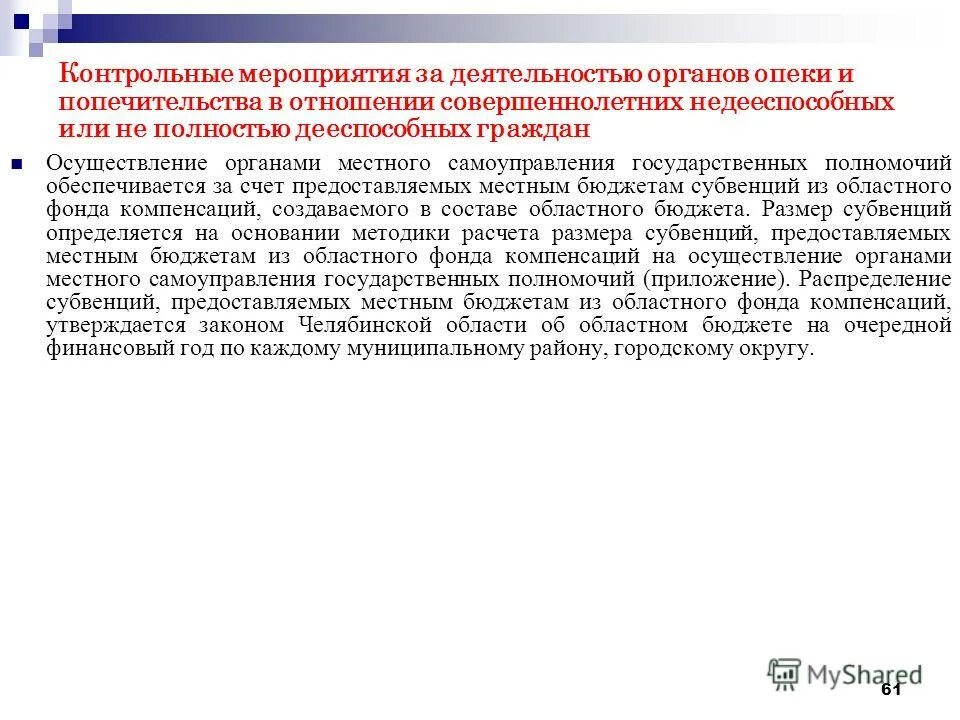 Контрольные мероприятия за деятельностью органов опеки и попечительства в отношении совершеннолетних недееспособных или не полностью дееспособных граждан

Осуществление органами местного самоуправления государственных полномочий обеспечивается за счет предоставляемых местным бюджетам субвенций из областного фонда компенсаций, создаваемого в составе областного бюджета. Размер субвенций определяется на основании методики расчета размера субвенций, предоставляемых местным бюджетам из областного фонда компенсаций на осуществление органами местного самоуправления государственных полномочий (приложение). Распределение субвенций, предоставляемых местным бюджетам из областного фонда компенсаций, утверждается законом Челябинской области об областном бюджете на очередной финансовый год по каждому муниципальному району, городскому округу.

MyShared

61